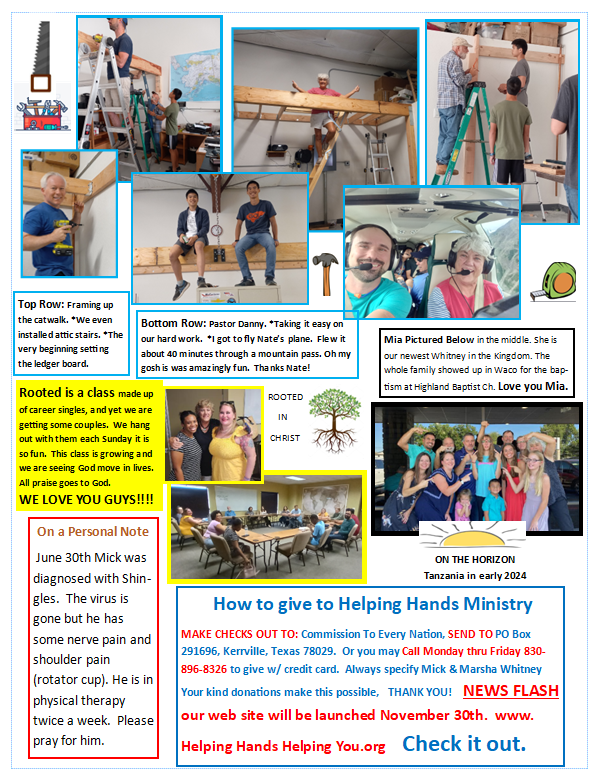 Top Row: Framing up the catwalk. *We even installed attic stairs. *The very beginning setting the ledger board.

Bottom Row: Pastor Danny. *Taking it easy on our hard work. *I got to fly Nate's plane. Flew it about 40 minutes through a mountain pass. Oh my gosh is was amazingly fun. Thanks Nate!

Mia Pictured Below in the middle. She is our newest Whitney in the Kingdom. The whole family showed up in Waco for the baptism at Highland Baptist Ch. Love you Mia.

Rooted is a class made up of career singles, and yet we are getting some couples. We hang out with them each Sunday it is so fun. This class is growing and we are seeing God move in lives. All praise goes to God.
WE LOVE YOU GUYS!!!!

ROOTED IN CHRIST

On a Personal Note
June 30th Mick was diagnosed with Shingles. The virus is gone but he has some nerve pain and shoulder pain (rotator cup). He is in physical therapy twice a week. Please pray for him.

ON THE HORIZON
Tanzania in early 2024

How to give to Helping Hands Ministry
MAKE CHECKS OUT TO: Commission To Every Nation, SEND TO PO Box 291696, Kerrville, Texas 78029. Or you may Call Monday thru Friday 830-896-8326 to give w/ credit card. Always specify Mick & Marsha Whitney
Your kind donations make this possible, THANK YOU! NEWS FLASH our web site will be launched November 30th. www. Helping Hands Helping You.org Check it out.